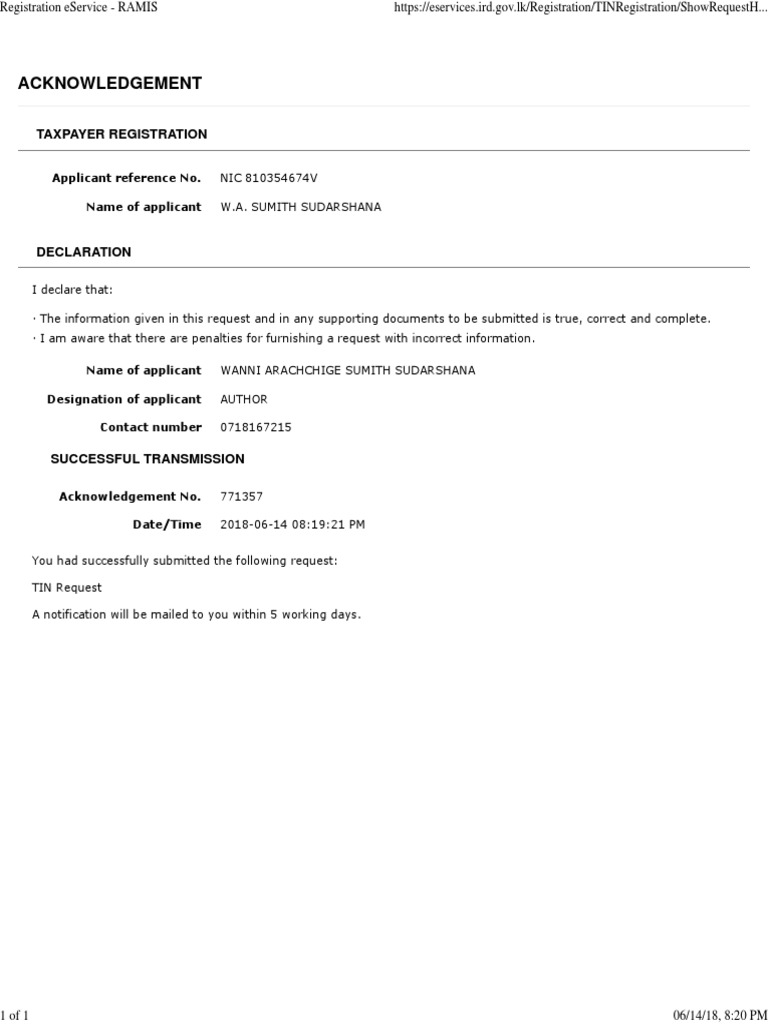 Registration eService - RAMIS https://eservices.ird.gov.lk/Registration/TINRegistration/ShowRequestH...

ACKNOWLEDGEMENT

TAXPAYER REGISTRATION

Applicant reference No. NIC 810354674V

Name of applicant W.A. SUMITH SUDARSHANA

DECLARATION

I declare that:

· The information given in this request and in any supporting documents to be submitted is true, correct and complete.
· I am aware that there are penalties for furnishing a request with incorrect information.

Name of applicant WANNI ARACHCHIGE SUMITH SUDARSHANA

Designation of applicant AUTHOR

Contact number 0718167215

SUCCESSFUL TRANSMISSION

Acknowledgement No. 771357

Date/Time 2018-06-14 08:19:21 PM

You had successfully submitted the following request:

TIN Request

A notification will be mailed to you within 5 working days.

1 of 1 06/14/18, 8:20 PM